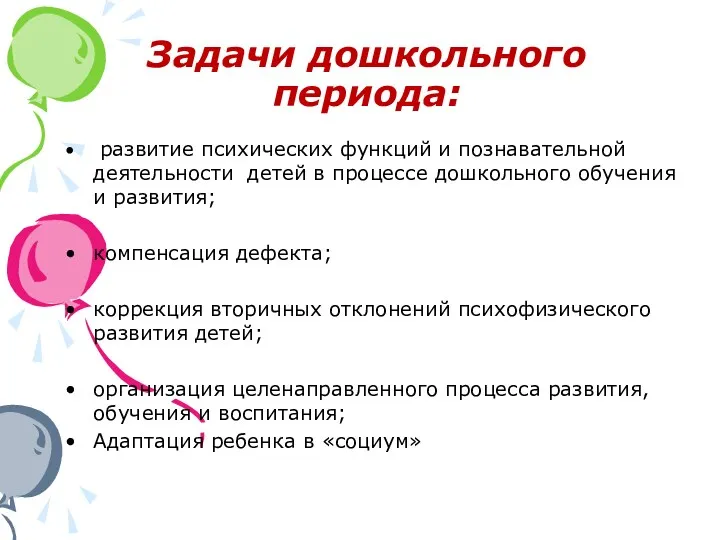 Задачи дошкольного периода:

• развитие психических функций и познавательной деятельности детей в процессе дошкольного обучения и развития;

• компенсация дефекта;

• коррекция вторичных отклонений психофизического развития детей;

• организация целенаправленного процесса развития, обучения и воспитания;
• Адаптация ребенка в «социум»